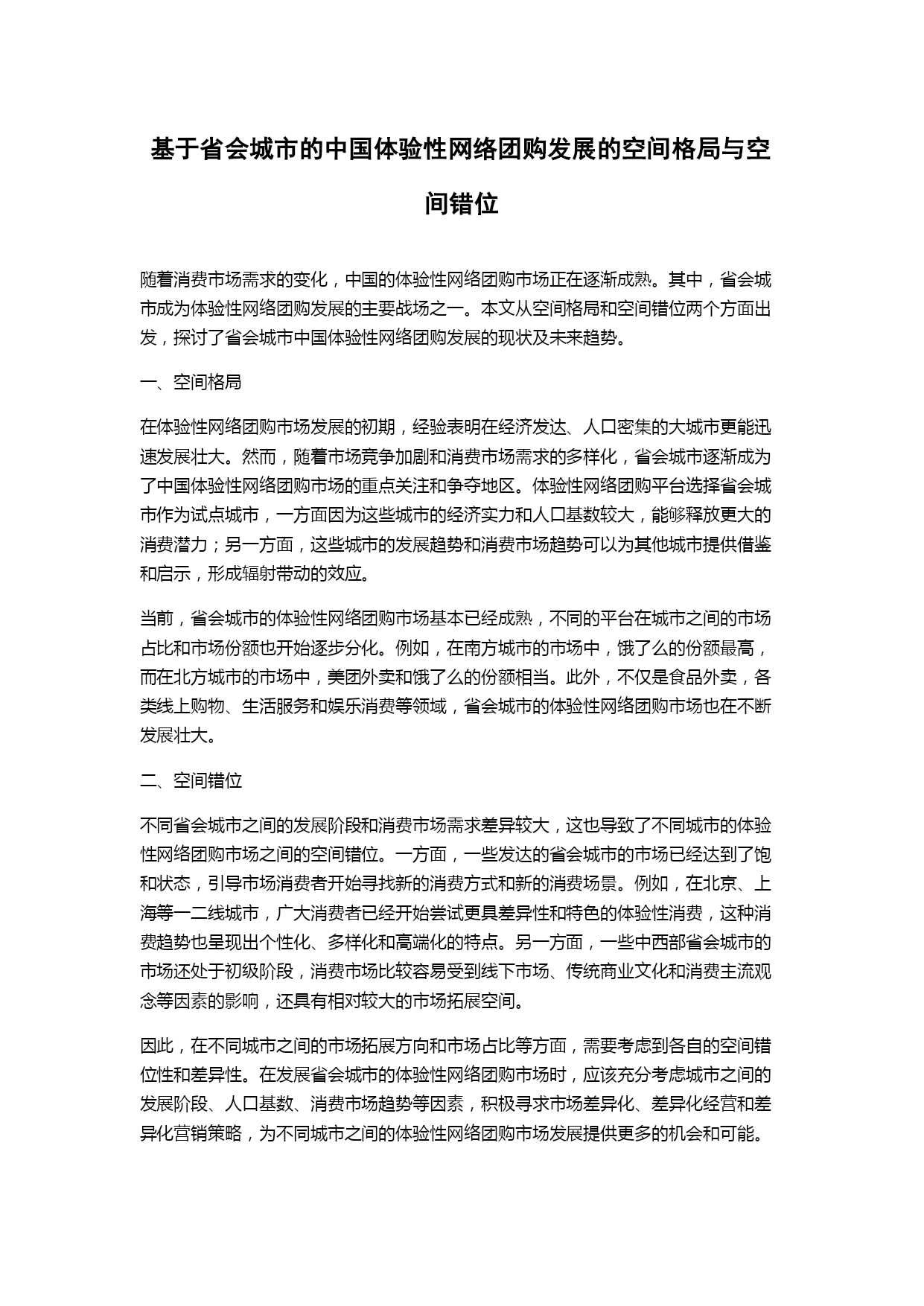 基于省会城市的中国体验性网络团购发展的空间格局与空间错位

随着消费市场需求的变化，中国的体验性网络团购市场正在逐渐成熟。其中，省会城市成为体验性网络团购发展的主要战场之一。本文从空间格局和空间错位两个方面出发，探讨了省会城市中国体验性网络团购发展的现状及未来趋势。

一、空间格局

在体验性网络团购市场发展的初期，经验表明在经济发达、人口密集的大城市更能迅速发展壮大。然而，随着市场竞争加剧和消费市场需求的多样化，省会城市逐渐成为了中国体验性网络团购市场的重点关注和争夺地区。体验性网络团购平台选择省会城市作为试点城市，一方面因为这些城市的经济实力和人口基数较大，能够释放更大的消费潜力；另一方面，这些城市的发展趋势和消费市场趋势可以为其他城市提供借鉴和启示，形成辐射带动的效应。

当前，省会城市的体验性网络团购市场基本已经成熟，不同的平台在城市之间的市场占比和市场份额也开始逐步分化。例如，在南方城市的市场中，饿了么的份额最高，而在北方城市的市场中，美团外卖和饿了么的份额相当。此外，不仅是食品外卖，各类线上购物、生活服务和娱乐消费等领域，省会城市的体验性网络团购市场也在不断发展壮大。

二、空间错位

不同省会城市之间的发展阶段和消费市场需求差异较大，这也导致了不同城市的体验性网络团购市场之间的空间错位。一方面，一些发达的省会城市的市场已经达到了饱和状态，引导市场消费者开始寻找新的消费方式和新的消费场景。例如，在北京、上海等一二线城市，广大消费者已经开始尝试更具差异性和特色的体验性消费，这种消费趋势也呈现出个性化、多样化和高端化的特点。另一方面，一些中西部省会城市的市场还处于初级阶段，消费市场比较容易受到线下市场、传统商业文化和消费主流观念等因素的影响，还具有相对较大的市场拓展空间。

因此，在不同城市之间的市场拓展方向和市场占比等方面，需要考虑到各自的空间错位性和差异性。在发展省会城市的体验性网络团购市场时，应该充分考虑城市之间的发展阶段、人口基数、消费市场趋势等因素，积极寻求市场差异化、差异化经营和差异化营销策略，为不同城市之间的体验性网络团购市场发展提供更多的机会和可能。